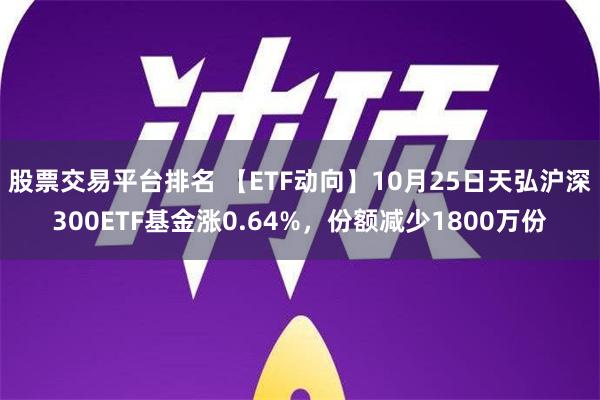 冲顶

股票交易平台排名 【ETF动向】10月25日天弘沪深300ETF基金涨0.64%，份额减少1800万份